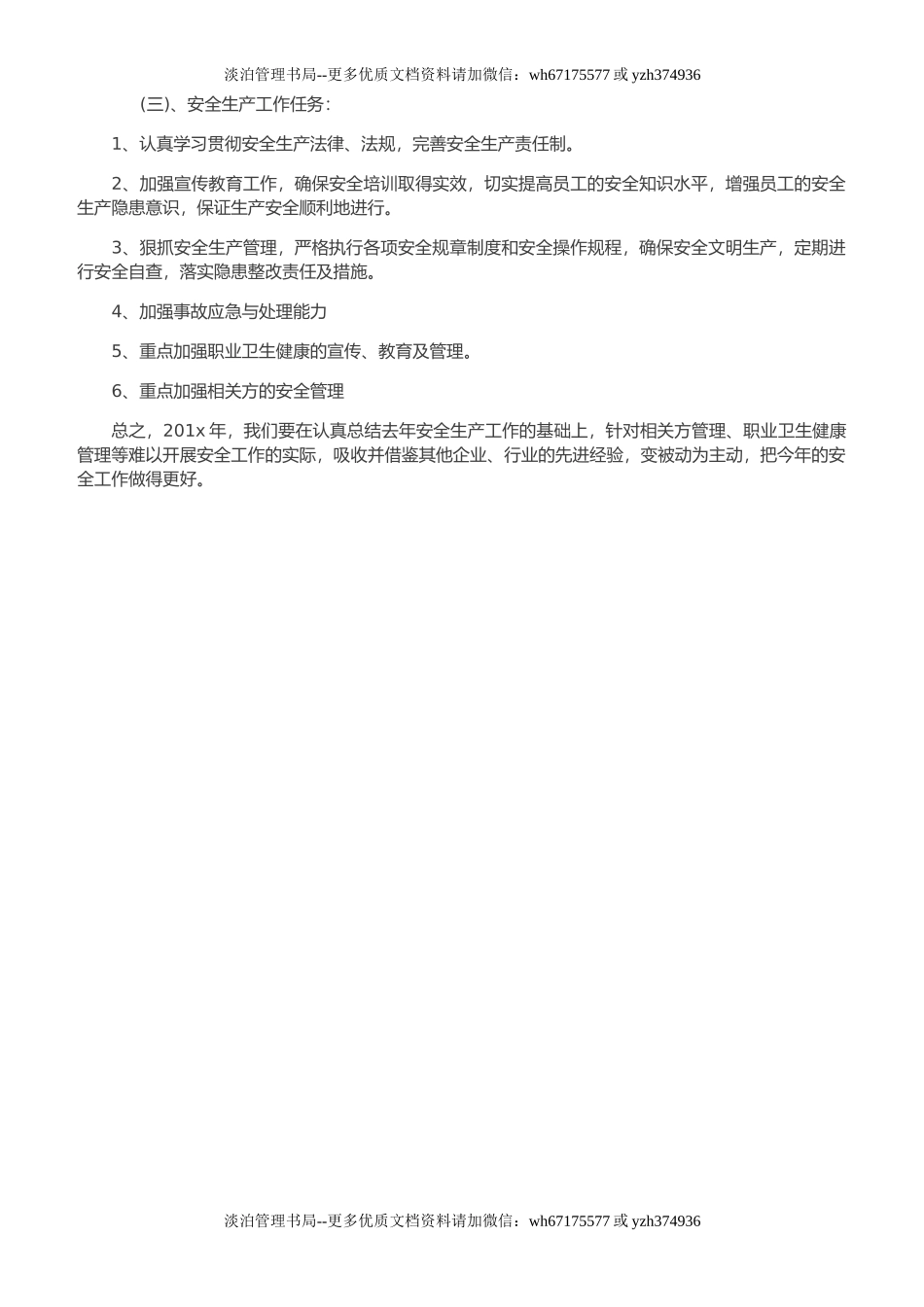 淡泊管理书局--更多优质文档资料请加微信：wh67175577 或 yzh374936

(三)、安全生产工作任务：

1、认真学习贯彻安全生产法律、法规，完善安全生产责任制。

2、加强宣传教育工作，确保安全培训取得实效，切实提高员工的安全知识水平，增强员工的安全生产隐患意识，保证生产安全顺利地进行。

3、狠抓安全生产管理，严格执行各项安全规章制度和安全操作规程，确保安全文明生产，定期进行安全自查，落实隐患整改责任及措施。

4、加强事故应急与处理能力

5、重点加强职业卫生健康的宣传、教育及管理。

6、重点加强相关方的安全管理

总之，201x 年，我们要在认真总结去年安全生产工作的基础上，针对相关方管理、职业卫生健康管理等难以开展安全工作的实际，吸收并借鉴其他企业、行业的先进经验，变被动为主动，把今年的安全工作做得更好。

淡泊管理书局--更多优质文档资料请加微信：wh67175577 或 yzh374936